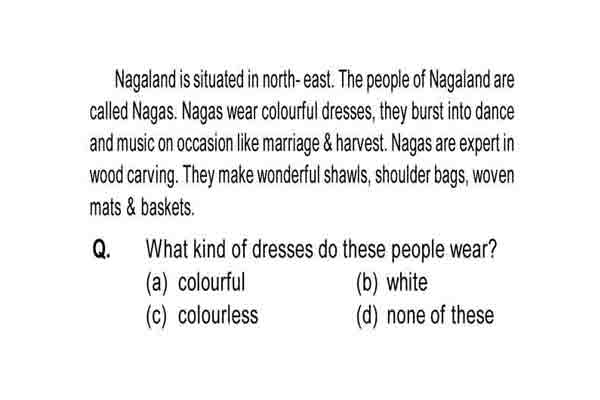 Nagaland is situated in north- east. The people of Nagaland are called Nagas. Nagas wear colourful dresses, they burst into dance and music on occasion like marriage & harvest. Nagas are expert in wood carving. They make wonderful shawls, shoulder bags, woven mats & baskets.

Q. What kind of dresses do these people wear?
(a) colourful
(b) white
(c) colourless
(d) none of these